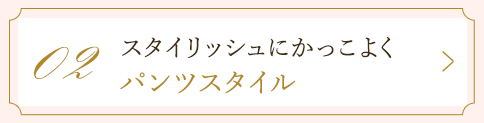 02
スタイリッシュにかっこよく
パンツスタイル